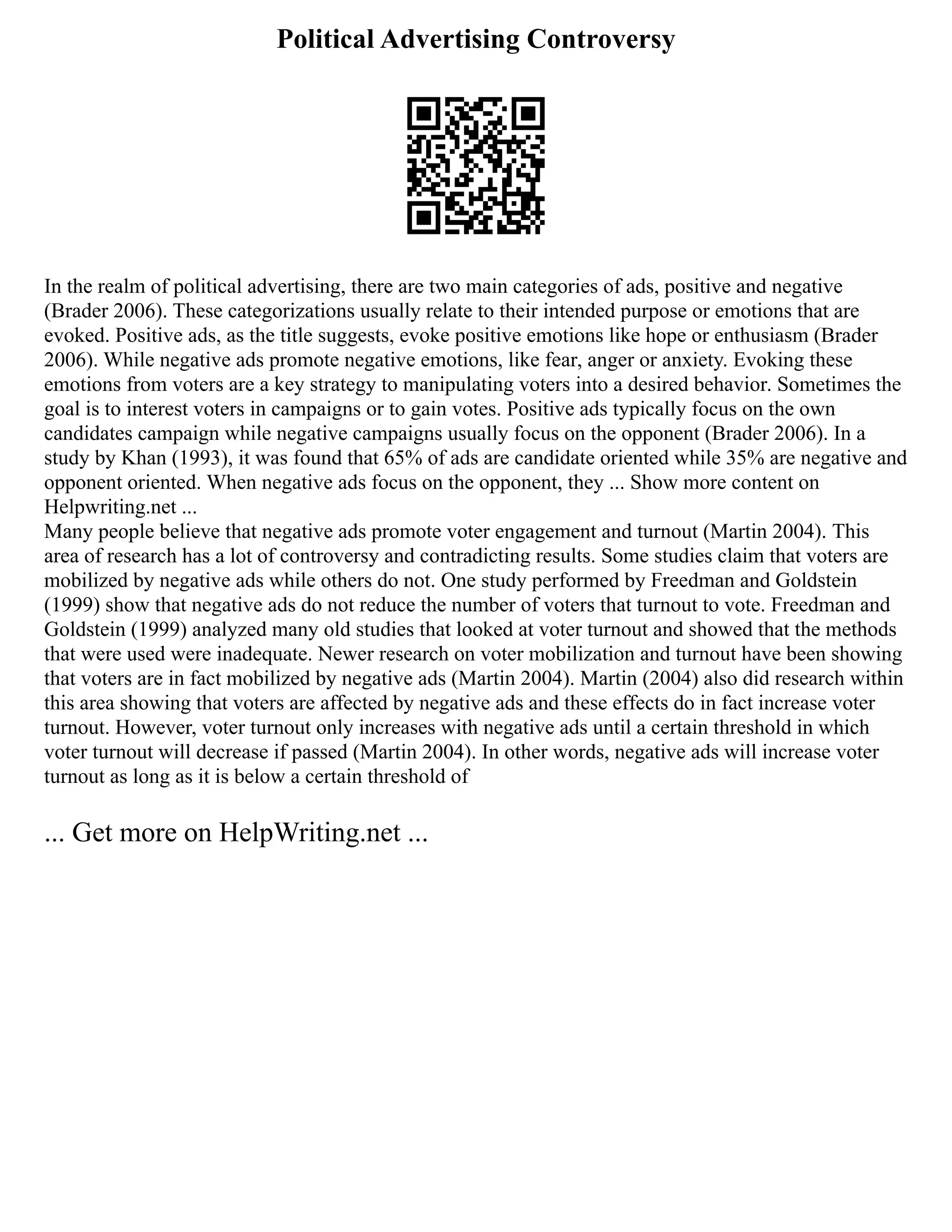 Political Advertising Controversy

In the realm of political advertising, there are two main categories of ads, positive and negative (Brader 2006). These categorizations usually relate to their intended purpose or emotions that are evoked. Positive ads, as the title suggests, evoke positive emotions like hope or enthusiasm (Brader 2006). While negative ads promote negative emotions, like fear, anger or anxiety. Evoking these emotions from voters are a key strategy to manipulating voters into a desired behavior. Sometimes the goal is to interest voters in campaigns or to gain votes. Positive ads typically focus on the own candidates campaign while negative campaigns usually focus on the opponent (Brader 2006). In a study by Khan (1993), it was found that 65% of ads are candidate oriented while 35% are negative and opponent oriented. When negative ads focus on the opponent, they ... Show more content on Helpwriting.net ...
Many people believe that negative ads promote voter engagement and turnout (Martin 2004). This area of research has a lot of controversy and contradicting results. Some studies claim that voters are mobilized by negative ads while others do not. One study performed by Freedman and Goldstein (1999) show that negative ads do not reduce the number of voters that turnout to vote. Freedman and Goldstein (1999) analyzed many old studies that looked at voter turnout and showed that the methods that were used were inadequate. Newer research on voter mobilization and turnout have been showing that voters are in fact mobilized by negative ads (Martin 2004). Martin (2004) also did research within this area showing that voters are affected by negative ads and these effects do in fact increase voter turnout. However, voter turnout only increases with negative ads until a certain threshold in which voter turnout will decrease if passed (Martin 2004). In other words, negative ads will increase voter turnout as long as it is below a certain threshold of

... Get more on HelpWriting.net ...